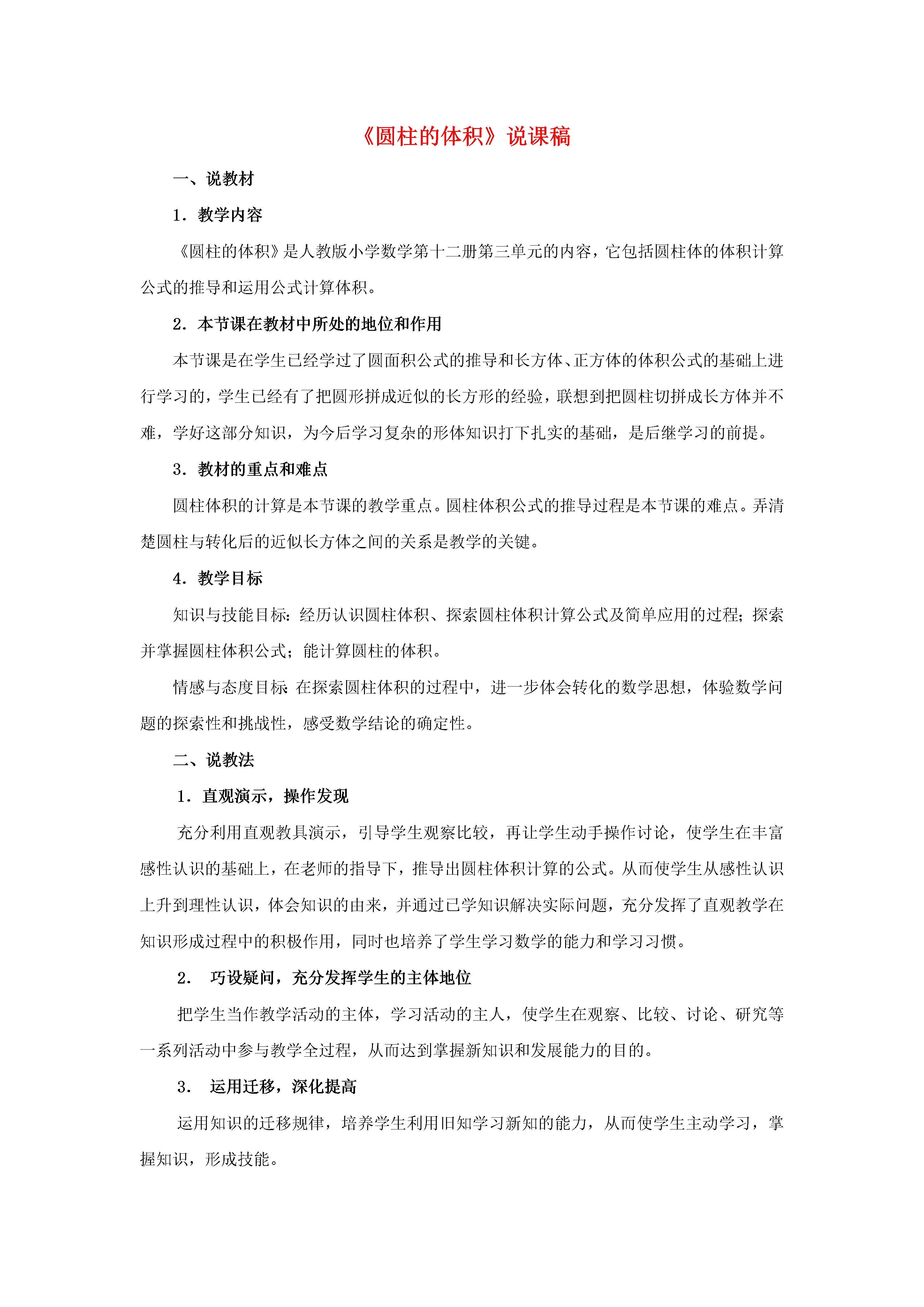 《圆柱的体积》说课稿

一、说教材

1．教学内容

《圆柱的体积》是人教版小学数学第十二册第三单元的内容，它包括圆柱体的体积计算公式的推导和运用公式计算体积。

2．本节课在教材中所处的地位和作用

本节课是在学生已经学过了圆面积公式的推导和长方体、正方体的体积公式的基础上进行学习的，学生已经有了把圆形拼成近似的长方形的经验，联想到把圆柱切拼成长方体并不难，学好这部分知识，为今后学习复杂的形体知识打下扎实的基础，是后继学习的前提。

3．教材的重点和难点

圆柱体积的计算是本节课的教学重点。圆柱体积公式的推导过程是本节课的难点。弄清楚圆柱与转化后的近似长方体之间的关系是教学的关键。

4．教学目标

知识与技能目标：经历认识圆柱体积、探索圆柱体积计算公式及简单应用的过程；探索并掌握圆柱体积公式；能计算圆柱的体积。

情感与态度目标：在探索圆柱体积的过程中，进一步体会转化的数学思想，体验数学问题的探索性和挑战性，感受数学结论的确定性。

二、说教法

1．直观演示，操作发现

充分利用直观教具演示，引导学生观察比较，再让学生动手操作讨论，使学生在丰富感性认识的基础上，在老师的指导下，推导出圆柱体积计算的公式。从而使学生从感性认识上升到理性认识，体会知识的由来，并通过已学知识解决实际问题，充分发挥了直观教学在知识形成过程中的积极作用，同时也培养了学生学习数学的能力和学习习惯。

2． 巧设疑问，充分发挥学生的主体地位

把学生当作教学活动的主体，学习活动的主人，使学生在观察、比较、讨论、研究等一系列活动中参与教学全过程，从而达到掌握新知识和发展能力的目的。

3． 运用迁移，深化提高

运用知识的迁移规律，培养学生利用旧知学习新知的能力，从而使学生主动学习，掌握知识，形成技能。